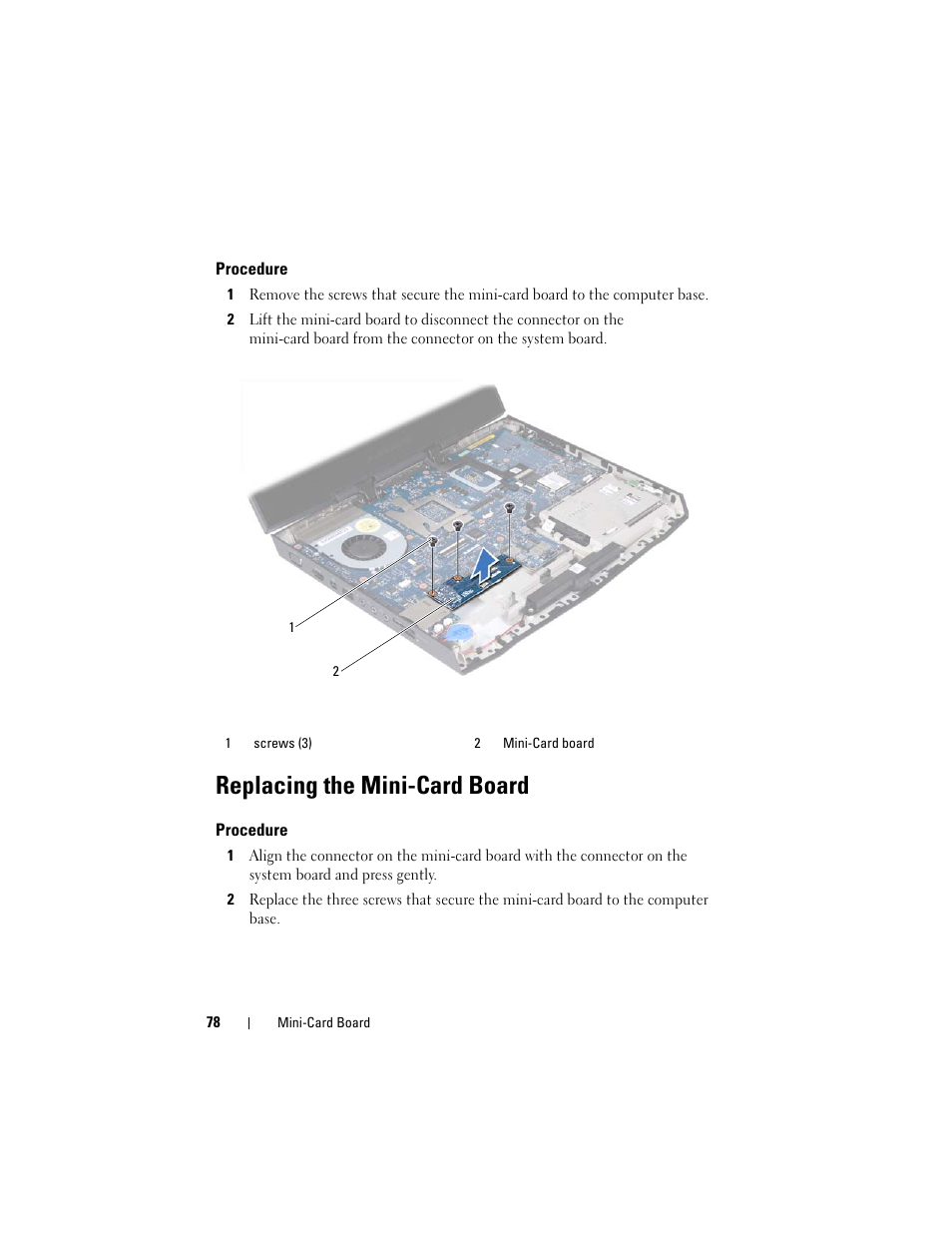 Procedure

1 Remove the screws that secure the mini-card board to the computer base.

2 Lift the mini-card board to disconnect the connector on the mini-card board from the connector on the system board.

1

2

| 1 | screws (3) | 2 | Mini-Card board |
|---|---|---|---|

Replacing the Mini-Card Board

Procedure

1 Align the connector on the mini-card board with the connector on the system board and press gently.

2 Replace the three screws that secure the mini-card board to the computer base.

78 | Mini-Card Board